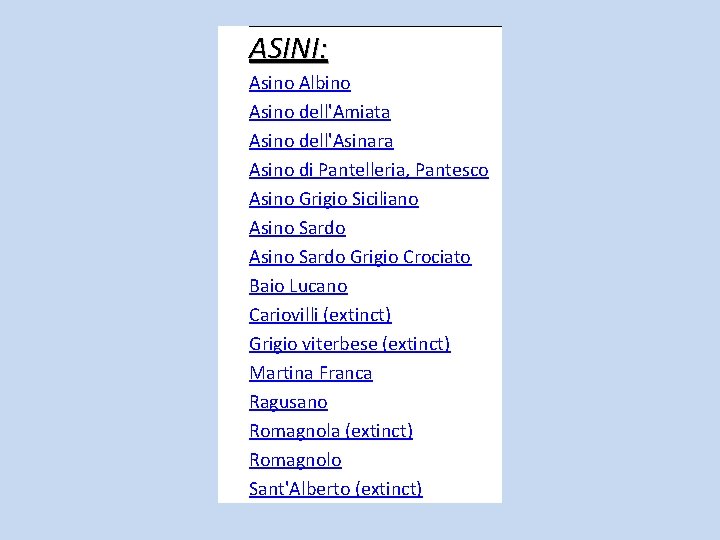 ASINI:

Asino Albino
Asino dell'Amiata
Asino dell'Asinara
Asino di Pantelleria, Pantesco
Asino Grigio Siciliano
Asino Sardo
Asino Sardo Grigio Crociato
Baio Lucano
Cariovilli (extinct)
Grigio viterbese (extinct)
Martina Franca
Ragusano
Romagnola (extinct)
Romagnolo
Sant'Alberto (extinct)